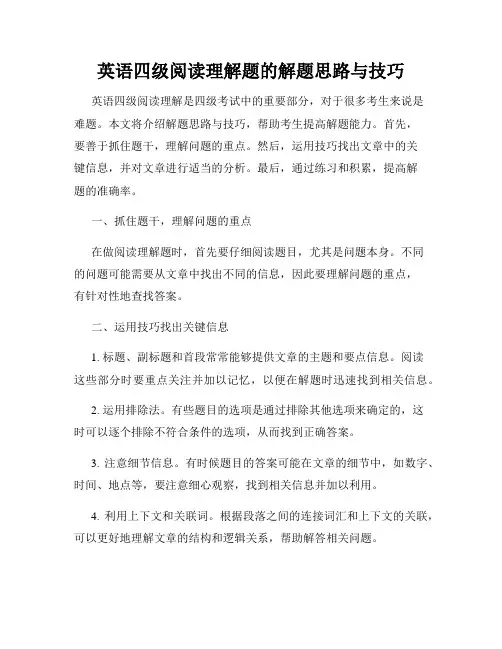 英语四级阅读理解题的解题思路与技巧

英语四级阅读理解是四级考试中的重要部分，对于很多考生来说是难题。本文将介绍解题思路与技巧，帮助考生提高解题能力。首先，要善于抓住题干，理解问题的重点。然后，运用技巧找出文章中的关键信息，并对文章进行适当的分析。最后，通过练习和积累，提高解题的准确率。

一、抓住题干，理解问题的重点

在做阅读理解题时，首先要仔细阅读题目，尤其是问题本身。不同的问题可能需要从文章中找出不同的信息，因此要理解问题的重点，有针对性地查找答案。

二、运用技巧找出关键信息

1. 标题、副标题和首段常常能够提供文章的主题和要点信息。阅读这些部分时要重点关注并加以记忆，以便在解题时迅速找到相关信息。

2. 运用排除法。有些题目的选项是通过排除其他选项来确定的，这时可以逐个排除不符合条件的选项，从而找到正确答案。

3. 注意细节信息。有时候题目的答案可能在文章的细节中，如数字、时间、地点等，要注意细心观察，找到相关信息并加以利用。

4. 利用上下文和关联词。根据段落之间的连接词汇和上下文的关联，可以更好地理解文章的结构和逻辑关系，帮助解答相关问题。